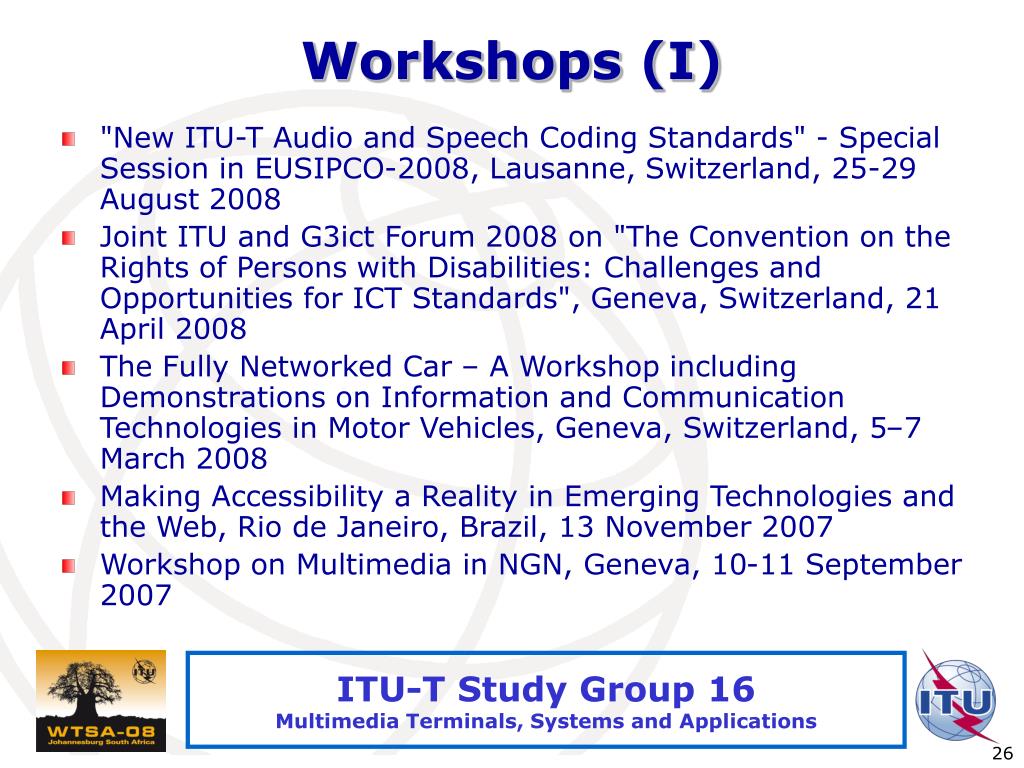 Workshops (I)

"New ITU-T Audio and Speech Coding Standards" - Special Session in EUSIPCO-2008, Lausanne, Switzerland, 25-29 August 2008

Joint ITU and G3ict Forum 2008 on "The Convention on the Rights of Persons with Disabilities: Challenges and Opportunities for ICT Standards", Geneva, Switzerland, 21 April 2008

The Fully Networked Car – A Workshop including Demonstrations on Information and Communication Technologies in Motor Vehicles, Geneva, Switzerland, 5–7 March 2008

Making Accessibility a Reality in Emerging Technologies and the Web, Rio de Janeiro, Brazil, 13 November 2007

Workshop on Multimedia in NGN, Geneva, 10-11 September 2007

WTSA-08
Johannesburg South Africa

ITU-T Study Group 16
Multimedia Terminals, Systems and Applications

ITU

26